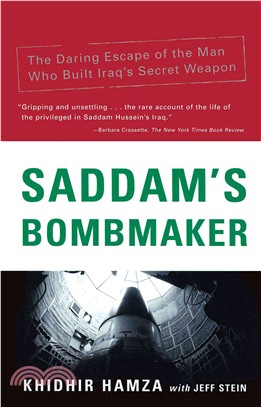 The Daring Escape of the Man Who Built Iraq's Secret Weapon

"Gripping and unsettling . . . the rare account of the life of the privileged in Saddam Hussein's Iraq."

—Barbara Crossette, The New York Times Book Review

SADDAM'S BOMBMAKER

KHIDHIR HAMZA with JEFF STEIN